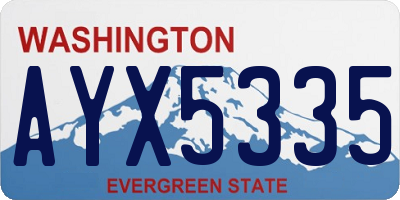 WASHINGTON

AYX5335

EVERGREEN STATE